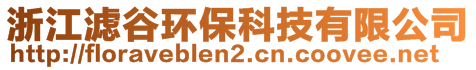 浙江滤谷环保科技有限公司
http://floraveblen2.cn.coovee.net